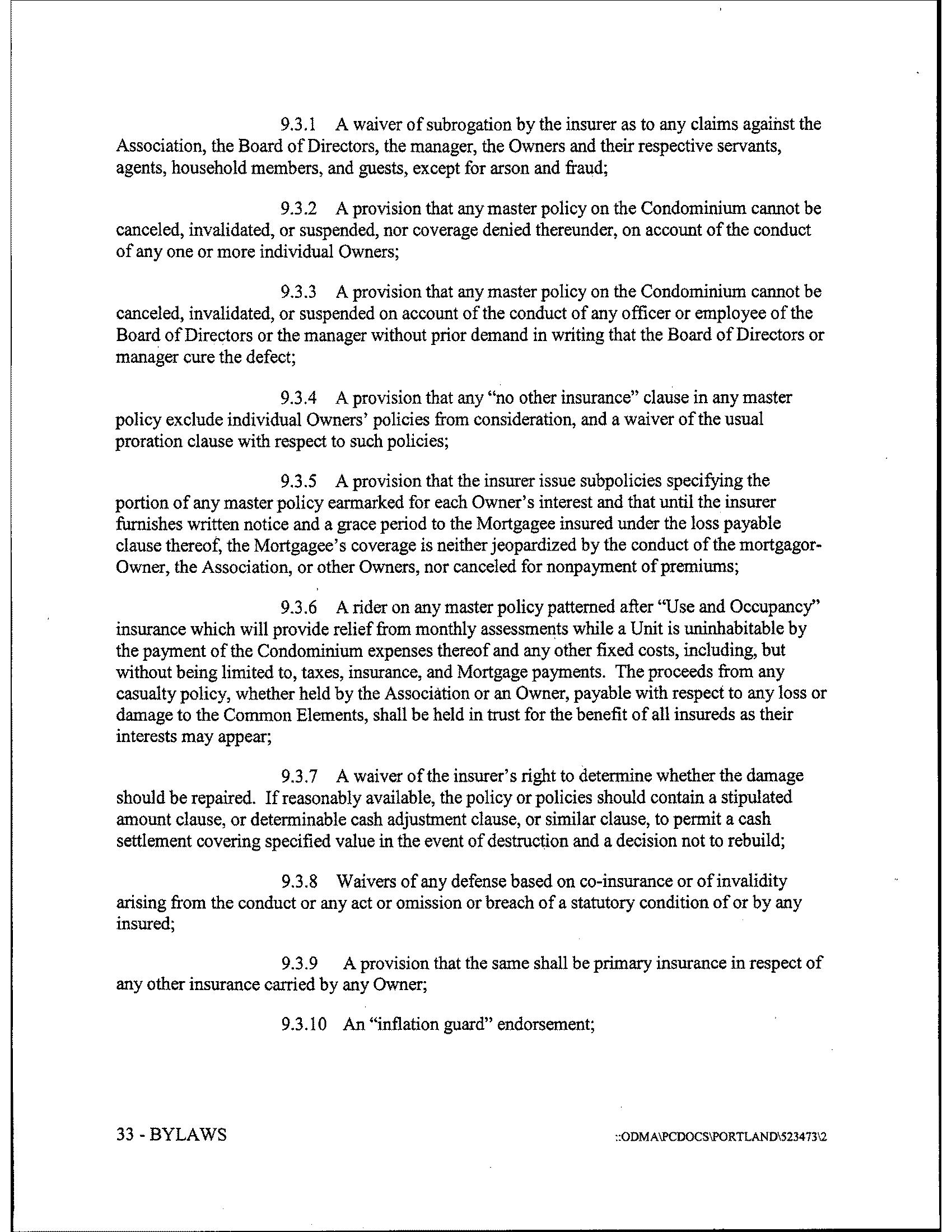 9.3.1 A waiver of subrogation by the insurer as to any claims against the Association, the Board of Directors, the manager, the Owners and their respective servants, agents, household members, and guests, except for arson and fraud;

9.3.2 A provision that any master policy on the Condominium cannot be canceled, invalidated, or suspended, nor coverage denied thereunder, on account of the conduct of any one or more individual Owners;

9.3.3 A provision that any master policy on the Condominium cannot be canceled, invalidated, or suspended on account of the conduct of any officer or employee of the Board of Directors or the manager without prior demand in writing that the Board of Directors or manager cure the defect;

9.3.4 A provision that any "no other insurance" clause in any master policy exclude individual Owners' policies from consideration, and a waiver of the usual proration clause with respect to such policies;

9.3.5 A provision that the insurer issue subpolicies specifying the portion of any master policy earmarked for each Owner's interest and that until the insurer furnishes written notice and a grace period to the Mortgagee insured under the loss payable clause thereof, the Mortgagee's coverage is neither jeopardized by the conduct of the mortgagor-Owner, the Association, or other Owners, nor canceled for nonpayment of premiums;

9.3.6 A rider on any master policy patterned after "Use and Occupancy" insurance which will provide relief from monthly assessments while a Unit is uninhabitable by the payment of the Condominium expenses thereof and any other fixed costs, including, but without being limited to, taxes, insurance, and Mortgage payments. The proceeds from any casualty policy, whether held by the Association or an Owner, payable with respect to any loss or damage to the Common Elements, shall be held in trust for the benefit of all insureds as their interests may appear;

9.3.7 A waiver of the insurer's right to determine whether the damage should be repaired. If reasonably available, the policy or policies should contain a stipulated amount clause, or determinable cash adjustment clause, or similar clause, to permit a cash settlement covering specified value in the event of destruction and a decision not to rebuild;

9.3.8 Waivers of any defense based on co-insurance or of invalidity arising from the conduct or any act or omission or breach of a statutory condition of or by any insured;

9.3.9 A provision that the same shall be primary insurance in respect of any other insurance carried by any Owner;

9.3.10 An "inflation guard" endorsement;

33 - BYLAWS

::ODMA\PCDOCS\PORTLAND\523473\2